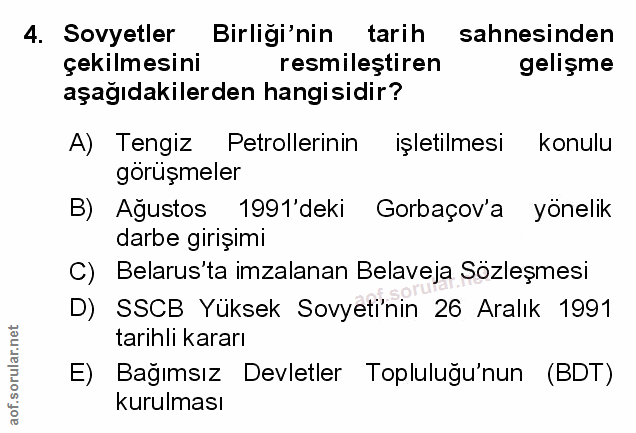 4. Sovyetler Birliği'nin tarih sahnesinden çekilmesini resmileştiren gelişme aşağıdakilerden hangisidir?

A) Tengiz Petrollerinin işletilmesi konulu görüşmeler

B) Ağustos 1991'deki Gorbaçov'a yönelik darbe girişimi

C) Belarus'ta imzalanan Belaveja Sözleşmesi

D) SSCB Yüksek Sovyeti'nin 26 Aralık 1991 tarihli kararı

E) Bağımsız Devletler Topluluğu'nun (BDT) kurulması

aof.sorular.net